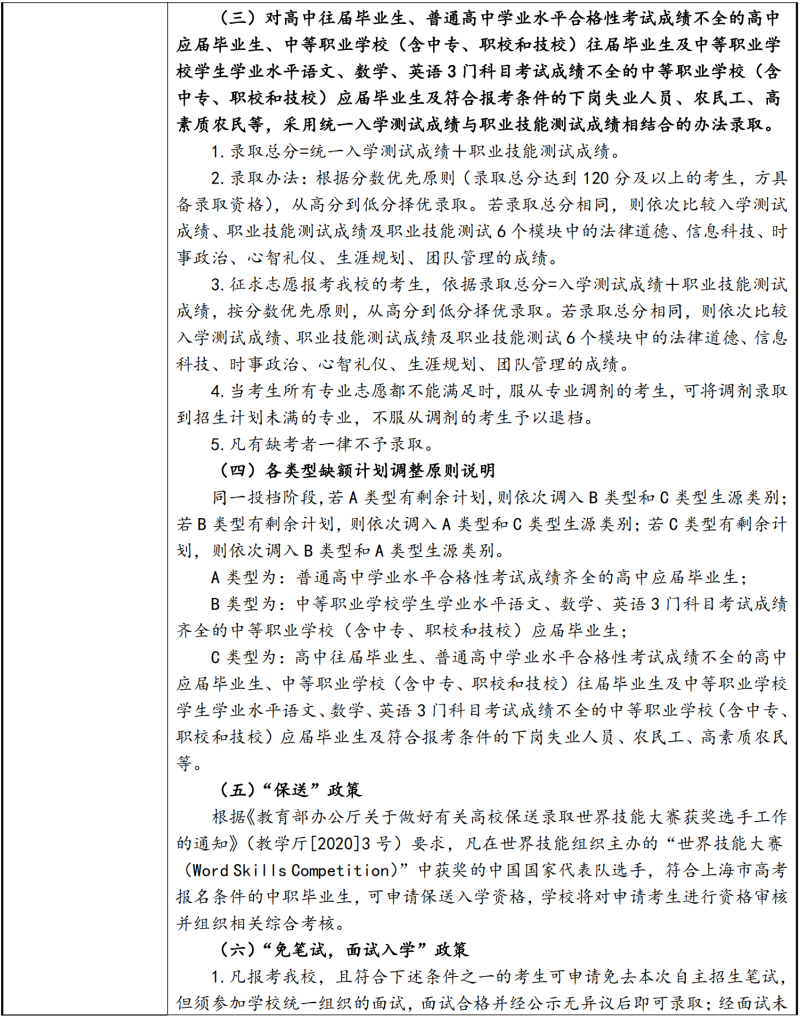 （三）对高中往届毕业生、普通高中学业水平合格性考试成绩不全的高中应届毕业生、中等职业学校（含中专、职校和技校）往届毕业生及中等职业学校学生学业水平语文、数学、英语3门科目考试成绩不全的中等职业学校（含中专、职校和技校）应届毕业生及符合报考条件的下岗失业人员、农民工、高素质农民等，采用统一入学测试成绩与职业技能测试成绩相结合的办法录取。

1.录取总分=统一入学测试成绩+职业技能测试成绩。

2.录取办法：根据分数优先原则（录取总分达到120分及以上的考生，方具备录取资格），从高分到低分择优录取。若录取总分相同，则依次比较入学测试成绩、职业技能测试成绩及职业技能测试6个模块中的法律道德、信息科技、时事政治、心智礼仪、生涯规划、团队管理的成绩。

3.征求志愿报考我校的考生，依据录取总分=入学测试成绩+职业技能测试成绩，按分数优先原则，从高分到低分择优录取。若录取总分相同，则依次比较入学测试成绩、职业技能测试成绩及职业技能测试6个模块中的法律道德、信息科技、时事政治、心智礼仪、生涯规划、团队管理的成绩。

4.当考生所有专业志愿都不能满足时，服从专业调剂的考生，可将调剂录取到招生计划未满的专业，不服从调剂的考生予以退档。

5.凡有缺考者一律不予录取。

（四）各类型缺额计划调整原则说明

同一投档阶段，若A类型有剩余计划，则依次调入B类型和C类型生源类别；若B类型有剩余计划，则依次调入A类型和C类型生源类别；若C类型有剩余计划，则依次调入B类型和A类型生源类别。

A类型为：普通高中学业水平合格性考试成绩齐全的高中应届毕业生；

B类型为：中等职业学校学生学业水平语文、数学、英语3门科目考试成绩齐全的中等职业学校（含中专、职校和技校）应届毕业生；

C类型为：高中往届毕业生、普通高中学业水平合格性考试成绩不全的高中应届毕业生、中等职业学校（含中专、职校和技校）往届毕业生及中等职业学校学生学业水平语文、数学、英语3门科目考试成绩不全的中等职业学校（含中专、职校和技校）应届毕业生及符合报考条件的下岗失业人员、农民工、高素质农民等。

（五）“保送”政策

根据《教育部办公厅关于做好有关高校保送录取世界技能大赛获奖选手工作的通知》（教学厅[2020]3号）要求，凡在世界技能组织主办的“世界技能大赛（Word Skills Competition）”中获奖的中国国家代表队选手，符合上海市高考报名条件的中职毕业生，可申请保送入学资格，学校将对申请考生进行资格审核并组织相关综合考核。

（六）“免笔试，面试入学”政策

1.凡报考我校，且符合下述条件之一的考生可申请免去本次自主招生笔试，但须参加学校统一组织的面试，面试合格并经公示无异议后即可录取；经面试未